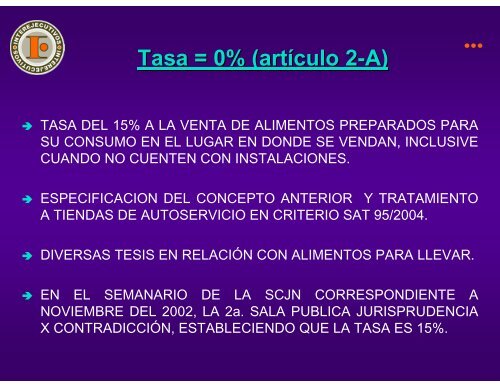 INTEREJECUTIVOS INTEREJECUTIVOS

Tasa = 0% (artículo 2-A)

TASA DEL 15% A LA VENTA DE ALIMENTOS PREPARADOS PARA SU CONSUMO EN EL LUGAR EN DONDE SE VENDAN, INCLUSIVE CUANDO NO CUENTEN CON INSTALACIONES.

ESPECIFICACION DEL CONCEPTO ANTERIOR Y TRATAMIENTO A TIENDAS DE AUTOSERVICIO EN CRITERIO SAT 95/2004.

DIVERSAS TESIS EN RELACIÓN CON ALIMENTOS PARA LLEVAR.

EN EL SEMANARIO DE LA SCJN CORRESPONDIENTE A NOVIEMBRE DEL 2002, LA 2a. SALA PUBLICA JURISPRUDENCIA X CONTRADICCIÓN, ESTABLECIENDO QUE LA TASA ES 15%.